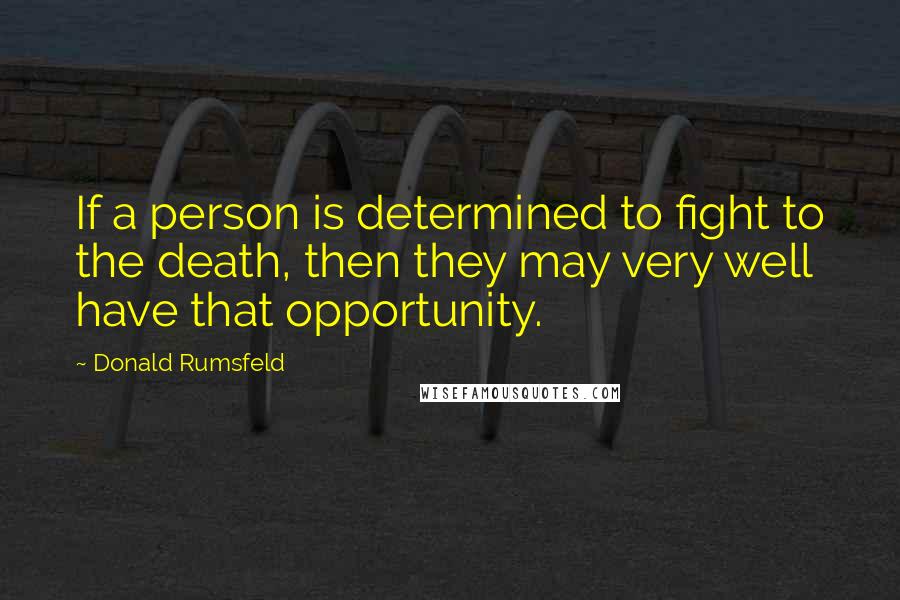 If a person is determined to fight to the death, then they may very well have that opportunity.

~ Donald Rumsfeld

WISEFAMOUSQUOTES.COM